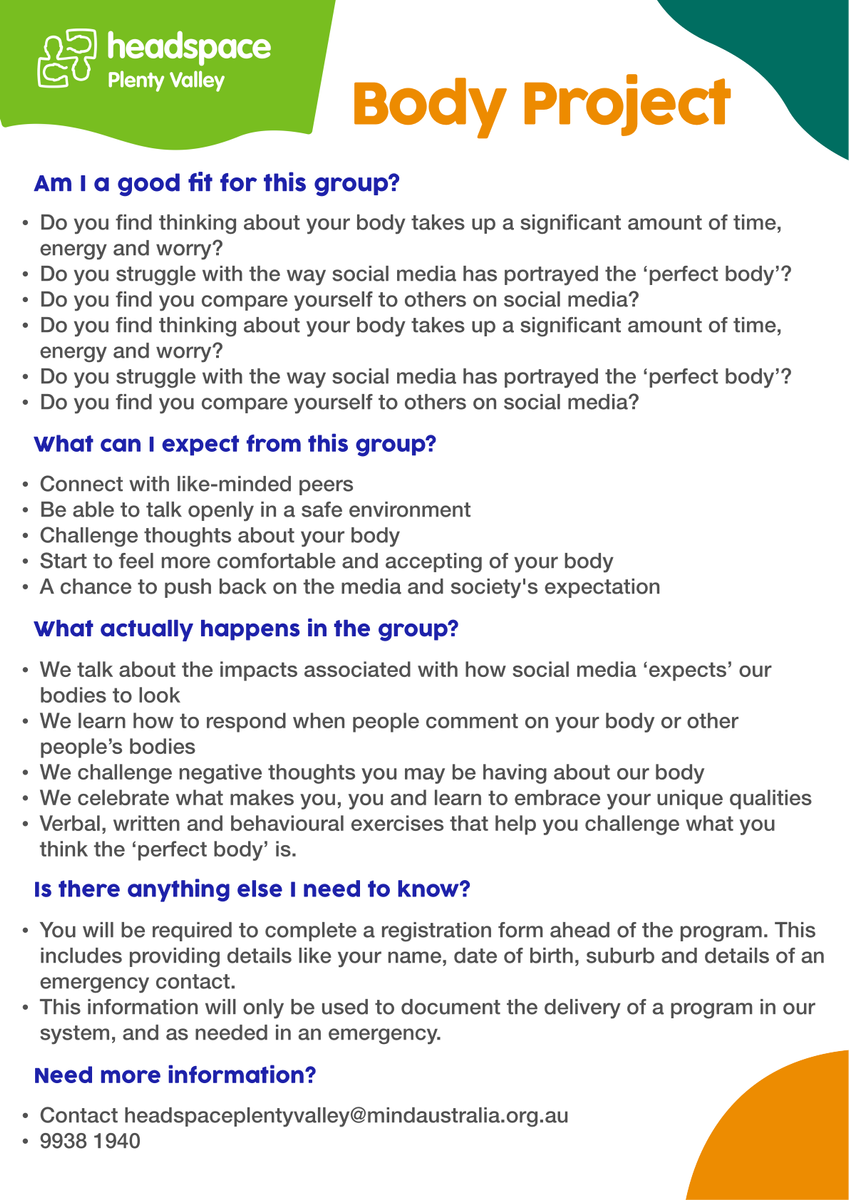 headspace
Plenty Valley

Body Project

Am I a good fit for this group?

• Do you find thinking about your body takes up a significant amount of time, energy and worry?
• Do you struggle with the way social media has portrayed the 'perfect body'?
• Do you find you compare yourself to others on social media?
• Do you find thinking about your body takes up a significant amount of time, energy and worry?
• Do you struggle with the way social media has portrayed the 'perfect body'?
• Do you find you compare yourself to others on social media?

What can I expect from this group?

• Connect with like-minded peers
• Be able to talk openly in a safe environment
• Challenge thoughts about your body
• Start to feel more comfortable and accepting of your body
• A chance to push back on the media and society's expectation

What actually happens in the group?

• We talk about the impacts associated with how social media 'expects' our bodies to look
• We learn how to respond when people comment on your body or other people's bodies
• We challenge negative thoughts you may be having about our body
• We celebrate what makes you, you and learn to embrace your unique qualities
• Verbal, written and behavioural exercises that help you challenge what you think the 'perfect body' is.

Is there anything else I need to know?

• You will be required to complete a registration form ahead of the program. This includes providing details like your name, date of birth, suburb and details of an emergency contact.
• This information will only be used to document the delivery of a program in our system, and as needed in an emergency.

Need more information?

• Contact headspaceplentyvalley@mindaustralia.org.au
• 9938 1940